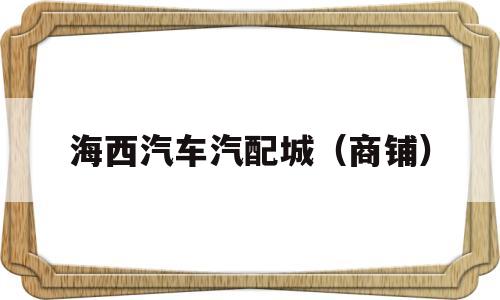 海西汽车汽配城（商铺）